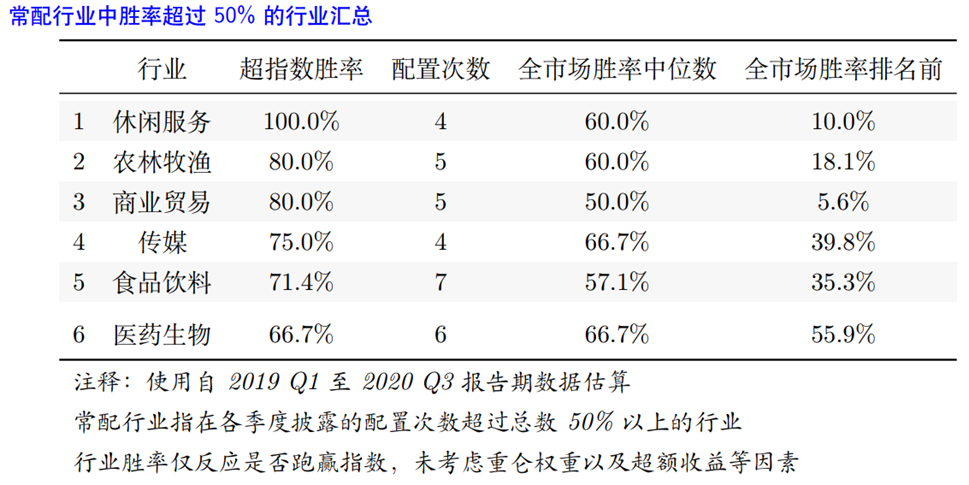 常配行业中胜率超过50%的行业汇总

|  | 行业 | 超指数胜率 | 配置次数 | 全市场胜率中位数 | 全市场胜率排名前 |
|---|---|---|---|---|---|
| 1 | 休闲服务 | 100.0% | 4 | 60.0% | 10.0% |
| 2 | 农林牧渔 | 80.0% | 5 | 60.0% | 18.1% |
| 3 | 商业贸易 | 80.0% | 5 | 50.0% | 5.6% |
| 4 | 传媒 | 75.0% | 4 | 66.7% | 39.8% |
| 5 | 食品饮料 | 71.4% | 7 | 57.1% | 35.3% |
| 6 | 医药生物 | 66.7% | 6 | 66.7% | 55.9% |

注释：使用自2019 Q1至2020 Q3报告期数据估算

常配行业指在各季度披露的配置次数超过总数50%以上的行业

行业胜率仅反应是否跑赢指数，未考虑重仓权重以及超额收益等因素